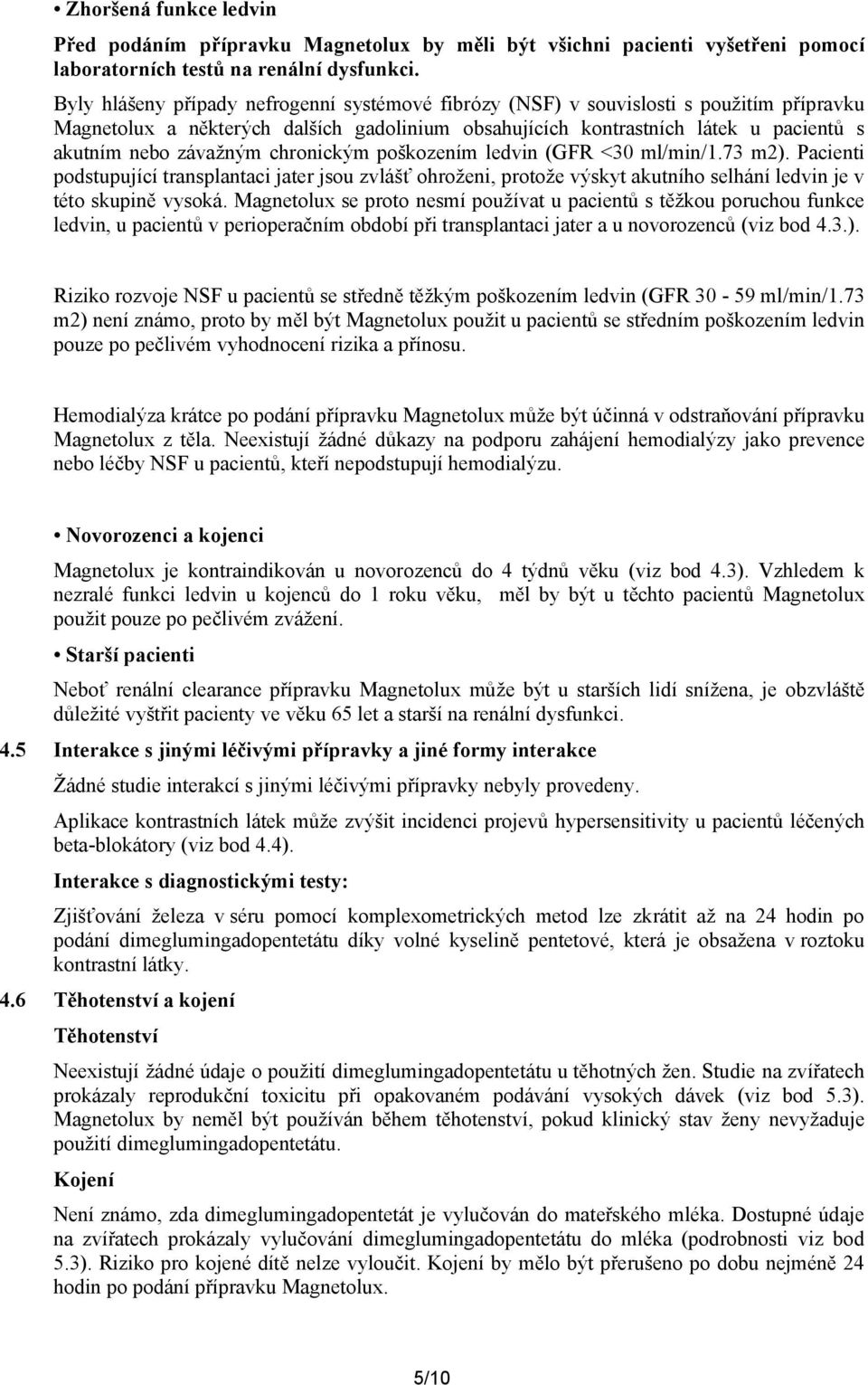 • Zhoršená funkce ledvin

Před podáním přípravku Magnetolux by měli být všichni pacienti vyšetřeni pomocí laboratorních testů na renální dysfunkci.

Byly hlášeny případy nefrogenní systémové fibrózy (NSF) v souvislosti s použitím přípravku Magnetolux a některých dalších gadolinium obsahujících kontrastních látek u pacientů s akutním nebo závažným chronickým poškozením ledvin (GFR <30 ml/min/1.73 m2). Pacienti podstupující transplantaci jater jsou zvlášť ohroženi, protože výskyt akutního selhání ledvin je v této skupině vysoká. Magnetolux se proto nesmí používat u pacientů s těžkou poruchou funkce ledvin, u pacientů v perioperačním období při transplantaci jater a u novorozenců (viz bod 4.3.).

Riziko rozvoje NSF u pacientů se středně těžkým poškozením ledvin (GFR 30 - 59 ml/min/1.73 m2) není známo, proto by měl být Magnetolux použit u pacientů se středním poškozením ledvin pouze po pečlivém vyhodnocení rizika a přínosu.

Hemodialýza krátce po podání přípravku Magnetolux může být účinná v odstraňování přípravku Magnetolux z těla. Neexistují žádné důkazy na podporu zahájení hemodialýzy jako prevence nebo léčby NSF u pacientů, kteří nepodstupují hemodialýzu.

• Novorozenci a kojenci

Magnetolux je kontraindikován u novorozenců do 4 týdnů věku (viz bod 4.3). Vzhledem k nezralé funkci ledvin u kojenců do 1 roku věku, měl by být u těchto pacientů Magnetolux použit pouze po pečlivém zvážení.

• Starší pacienti

Neboť renální clearance přípravku Magnetolux může být u starších lidí snížena, je obzvláště důležité vyštřit pacienty ve věku 65 let a starší na renální dysfunkci.

4.5 Interakce s jinými léčivými přípravky a jiné formy interakce

Žádné studie interakcí s jinými léčivými přípravky nebyly provedeny.

Aplikace kontrastních látek může zvýšit incidenci projevů hypersensitivity u pacientů léčených beta-blokátory (viz bod 4.4).

Interakce s diagnostickými testy:

Zjišťování železa v séru pomocí komplexometrických metod lze zkrátit až na 24 hodin po podání dimeglumingadopentetátu díky volné kyselině pentetové, která je obsažena v roztoku kontrastní látky.

4.6 Těhotenství a kojení

Těhotenství

Neexistují žádné údaje o použití dimeglumingadopentetátu u těhotných žen. Studie na zvířatech prokázaly reprodukční toxicitu při opakovaném podávání vysokých dávek (viz bod 5.3). Magnetolux by neměl být používán během těhotenství, pokud klinický stav ženy nevyžaduje použití dimeglumingadopentetátu.

Kojení

Není známo, zda dimeglumingadopentetát je vylučován do mateřského mléka. Dostupné údaje na zvířatech prokázaly vylučování dimeglumingadopentetátu do mléka (podrobnosti viz bod 5.3). Riziko pro kojené dítě nelze vyloučit. Kojení by mělo být přerušeno po dobu nejméně 24 hodin po podání přípravku Magnetolux.

5/10